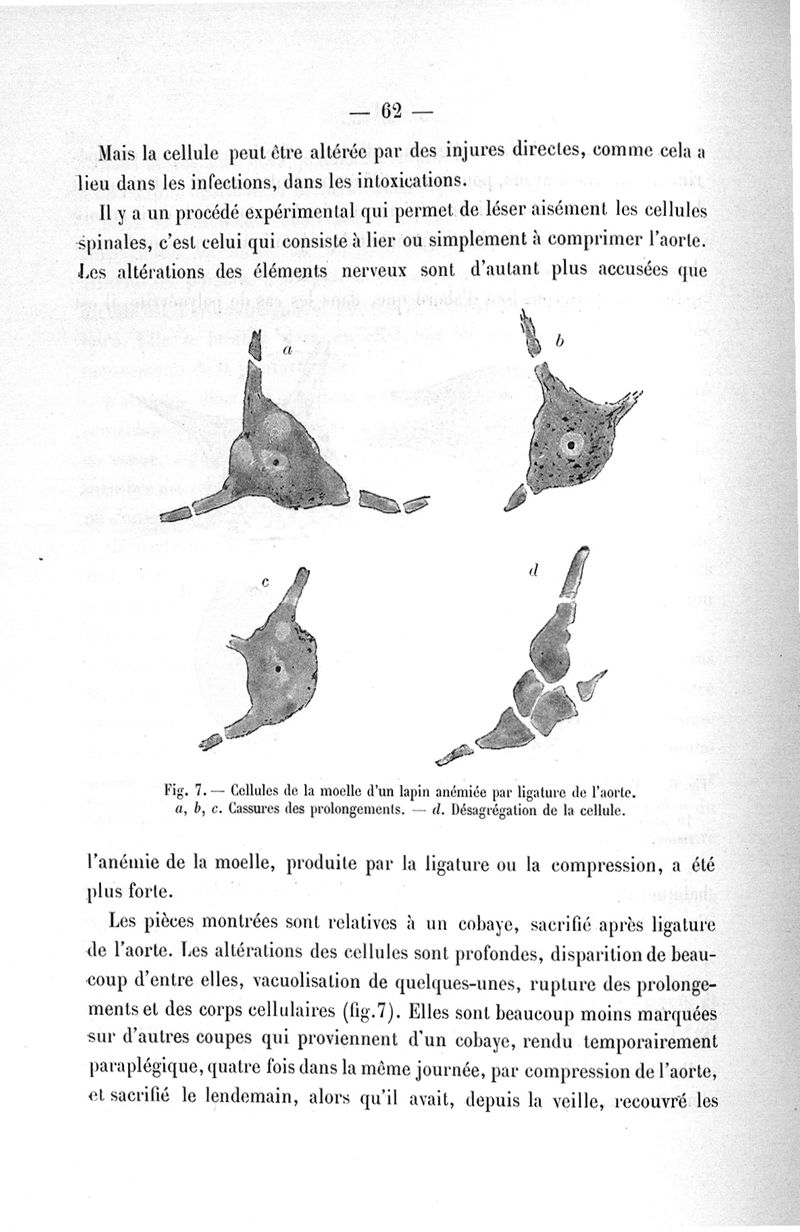 — 62 —

Mais la cellule peut être altérée par des injures directes, comme cela a lieu dans les infections, dans les intoxications.

Il y a un procédé expérimental qui permet de léser aisément les cellules spinales, c'est celui qui consiste à lier ou simplement à comprimer l'aorte. Les altérations des éléments nerveux sont d'autant plus accusées que

a

b

c

d

Fig. 7. — Cellules de la moelle d'un lapin anémiée par ligature de l'aorte. a, b, c. Cassures des prolongements. — d. Désagrégation de la cellule.

l'anémie de la moelle, produite par la ligature ou la compression, a été plus forte.

Les pièces montrées sont relatives à un cobaye, sacrifié après ligature de l'aorte. Les altérations des cellules sont profondes, disparition de beaucoup d'entre elles, vacuolisation de quelques-unes, rupture des prolongements et des corps cellulaires (fig.7). Elles sont beaucoup moins marquées sur d'autres coupes qui proviennent d'un cobaye, rendu temporairement paraplégique, quatre fois dans la même journée, par compression de l'aorte, et sacrifié le lendemain, alors qu'il avait, depuis la veille, recouvré les